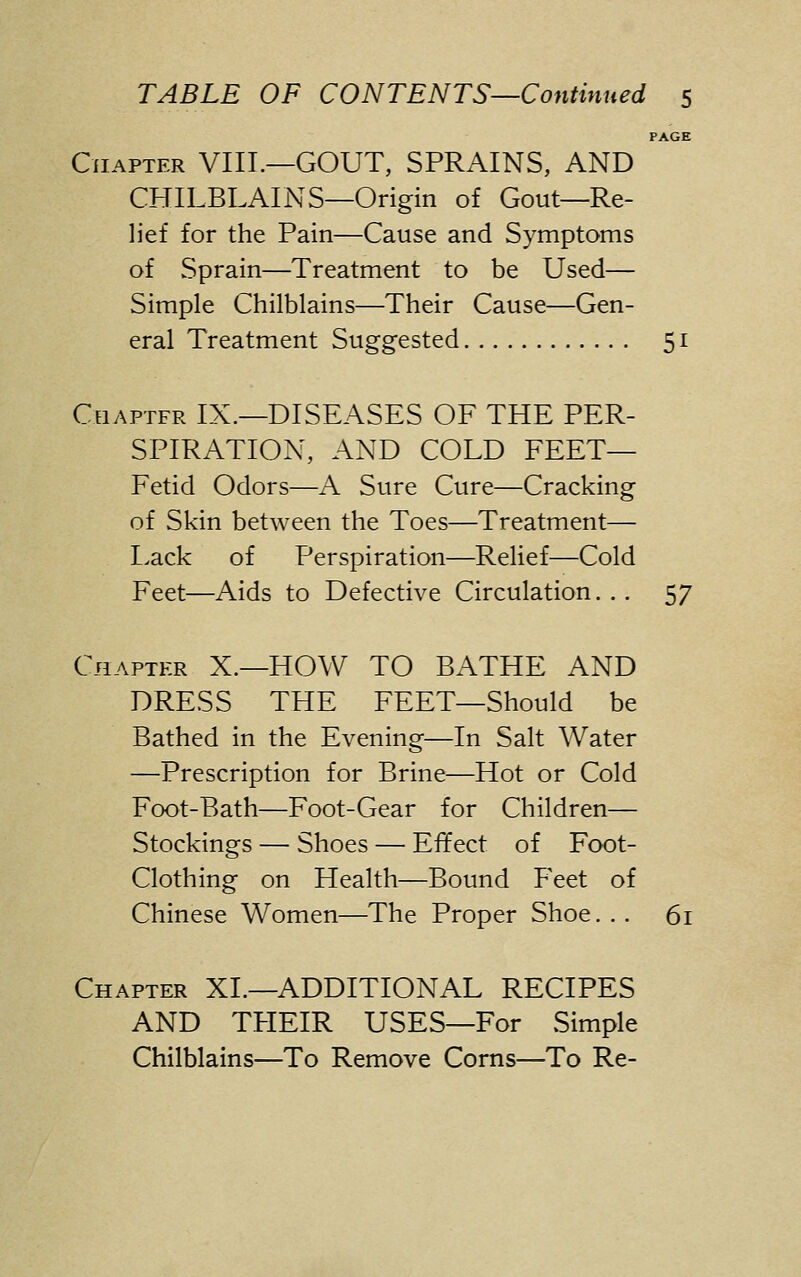 TABLE OF CONTENTS—Continued 5

PAGE

Chapter VIII.—GOUT, SPRAINS, AND CHILBLAINS—Origin of Gout—Relief for the Pain—Cause and Symptoms of Sprain—Treatment to be Used—Simple Chilblains—Their Cause—General Treatment Suggested............ 51

Chapter IX.—DISEASES OF THE PERSPIRATION, AND COLD FEET—Fetid Odors—A Sure Cure—Cracking of Skin between the Toes—Treatment—Lack of Perspiration—Relief—Cold Feet—Aids to Defective Circulation... 57

Chapter X.—HOW TO BATHE AND DRESS THE FEET—Should be Bathed in the Evening—In Salt Water—Prescription for Brine—Hot or Cold Foot-Bath—Foot-Gear for Children—Stockings — Shoes — Effect of Foot-Clothing on Health—Bound Feet of Chinese Women—The Proper Shoe... 61

Chapter XI.—ADDITIONAL RECIPES AND THEIR USES—For Simple Chilblains—To Remove Corns—To Re-